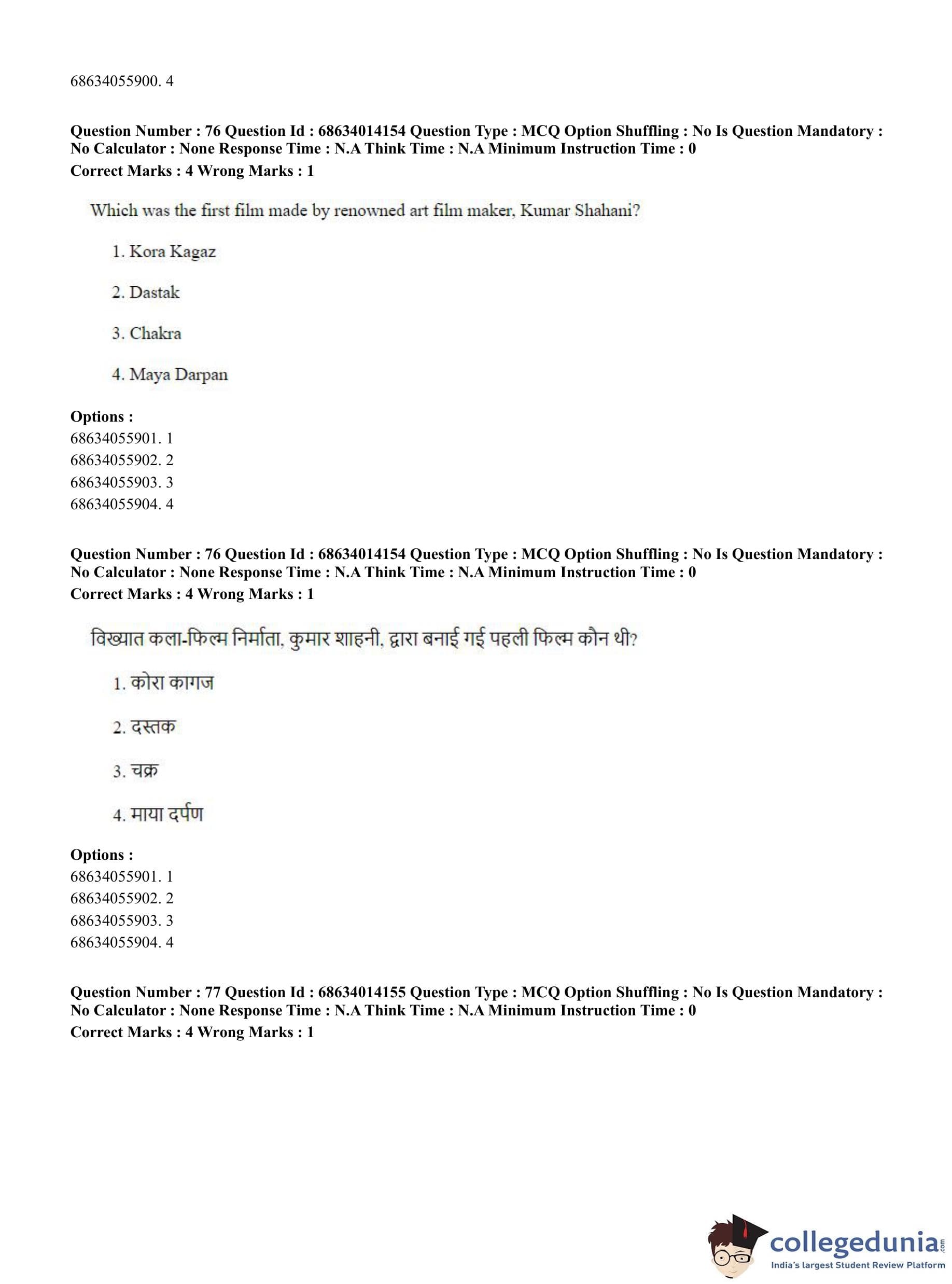 68634055900. 4

**Question Number : 76 Question Id : 68634014154 Question Type : MCQ Option Shuffling : No Is Question Mandatory : No Calculator : None Response Time : N.A Think Time : N.A Minimum Instruction Time : 0**
**Correct Marks : 4 Wrong Marks : 1**

Which was the first film made by renowned art film maker, Kumar Shahani?

1. Kora Kagaz

2. Dastak

3. Chakra

4. Maya Darpan

**Options :**
68634055901. 1
68634055902. 2
68634055903. 3
68634055904. 4

**Question Number : 76 Question Id : 68634014154 Question Type : MCQ Option Shuffling : No Is Question Mandatory : No Calculator : None Response Time : N.A Think Time : N.A Minimum Instruction Time : 0**
**Correct Marks : 4 Wrong Marks : 1**

विख्यात कला-फिल्म निर्माता, कुमार शाहनी, द्वारा बनाई गई पहली फिल्म कौन थी?

1. कोरा कागज

2. दस्तक

3. चक्र

4. माया दर्पण

**Options :**
68634055901. 1
68634055902. 2
68634055903. 3
68634055904. 4

**Question Number : 77 Question Id : 68634014155 Question Type : MCQ Option Shuffling : No Is Question Mandatory : No Calculator : None Response Time : N.A Think Time : N.A Minimum Instruction Time : 0**
**Correct Marks : 4 Wrong Marks : 1**

collegedunia.com
India's largest Student Review Platform